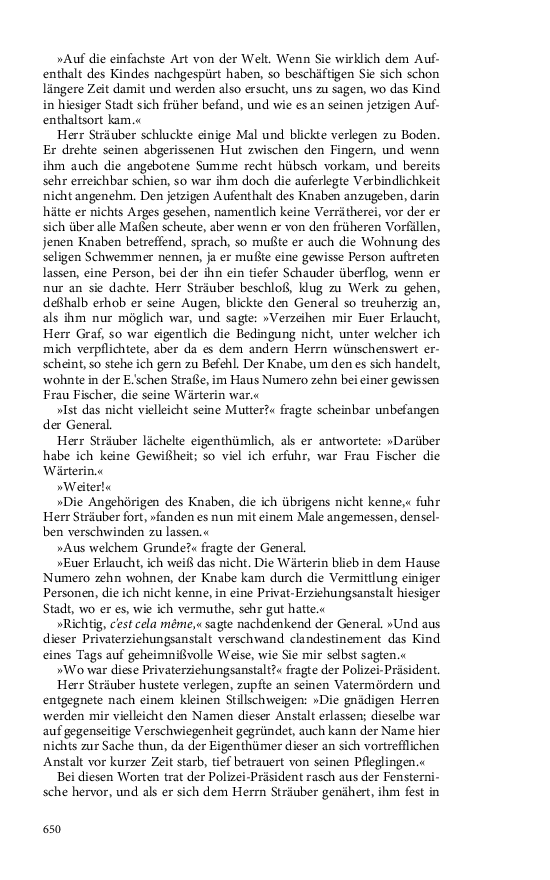 »Auf die einfachste Art von der Welt. Wenn Sie wirklich dem Aufenthalt des Kindes nachgespürt haben, so beschäftigen Sie sich schon längere Zeit damit und werden also ersucht, uns zu sagen, wo das Kind in hiesiger Stadt sich früher befand, und wie es an seinen jetzigen Aufenthaltsort kam.«

Herr Sträuber schluckte einige Mal und blickte verlegen zu Boden. Er drehte seinen abgerissenen Hut zwischen den Fingern, und wenn ihm auch die angebotene Summe recht hübsch vorkam, und bereits sehr erreichbar schien, so war ihm doch die auferlegte Verbindlichkeit nicht angenehm. Den jetzigen Aufenthalt des Knaben anzugeben, darin hätte er nichts Arges gesehen, namentlich keine Verrätherei, vor der er sich über alle Maßen scheute, aber wenn er von den früheren Vorfällen, jenen Knaben betreffend, sprach, so mußte er auch die Wohnung des seligen Schwemmer nennen, ja er mußte eine gewisse Person auftreten lassen, eine Person, bei der ihn ein tiefer Schauder überflog, wenn er nur an sie dachte. Herr Sträuber beschloß, klug zu Werk zu gehen, deßhalb erhob er seine Augen, blickte den General so treuherzig an, als ihm nur möglich war, und sagte: »Verzeihen mir Euer Erlaucht, Herr Graf, so war eigentlich die Bedingung nicht, unter welcher ich mich verpflichtete, aber da es dem andern Herrn wünschenswert erscheint, so stehe ich gern zu Befehl. Der Knabe, um den es sich handelt, wohnte in der E.'schen Straße, im Haus Numero zehn bei einer gewissen Frau Fischer, die seine Wärterin war.«

»Ist das nicht vielleicht seine Mutter?« fragte scheinbar unbefangen der General.

Herr Sträuber lächelte eigenthümlich, als er antwortete: »Darüber habe ich keine Gewißheit; so viel ich erfuhr, war Frau Fischer die Wärterin.«

»Weiter!«

»Die Angehörigen des Knaben, die ich übrigens nicht kenne,« fuhr Herr Sträuber fort, »fanden es nun mit einem Male angemessen, denselben verschwinden zu lassen.«

»Aus welchem Grunde?« fragte der General.

»Euer Erlaucht, ich weiß das nicht. Die Wärterin blieb in dem Hause Numero zehn wohnen, der Knabe kam durch die Vermittlung einiger Personen, die ich nicht kenne, in eine Privat-Erziehungsanstalt hiesiger Stadt, wo er es, wie ich vermuthe, sehr gut hatte.«

»Richtig, c'est cela même,« sagte nachdenkend der General. »Und aus dieser Privaterziehungsanstalt verschwand clandestinement das Kind eines Tags auf geheimnißvolle Weise, wie Sie mir selbst sagten.«

»Wo war diese Privaterziehungsanstalt?« fragte der Polizei-Präsident.

Herr Sträuber hustete verlegen, zupfte an seinen Vatermördern und entgegnete nach einem kleinen Stillschweigen: »Die gnädigen Herren werden mir vielleicht den Namen dieser Anstalt erlassen; dieselbe war auf gegenseitige Verschwiegenheit gegründet, auch kann der Name hier nichts zur Sache thun, da der Eigenthümer dieser an sich vortrefflichen Anstalt vor kurzer Zeit starb, tief betrauert von seinen Pfleglingen.«

Bei diesen Worten trat der Polizei-Präsident rasch aus der Fensternische hervor, und als er sich dem Herrn Sträuber genähert, ihm fest in

650